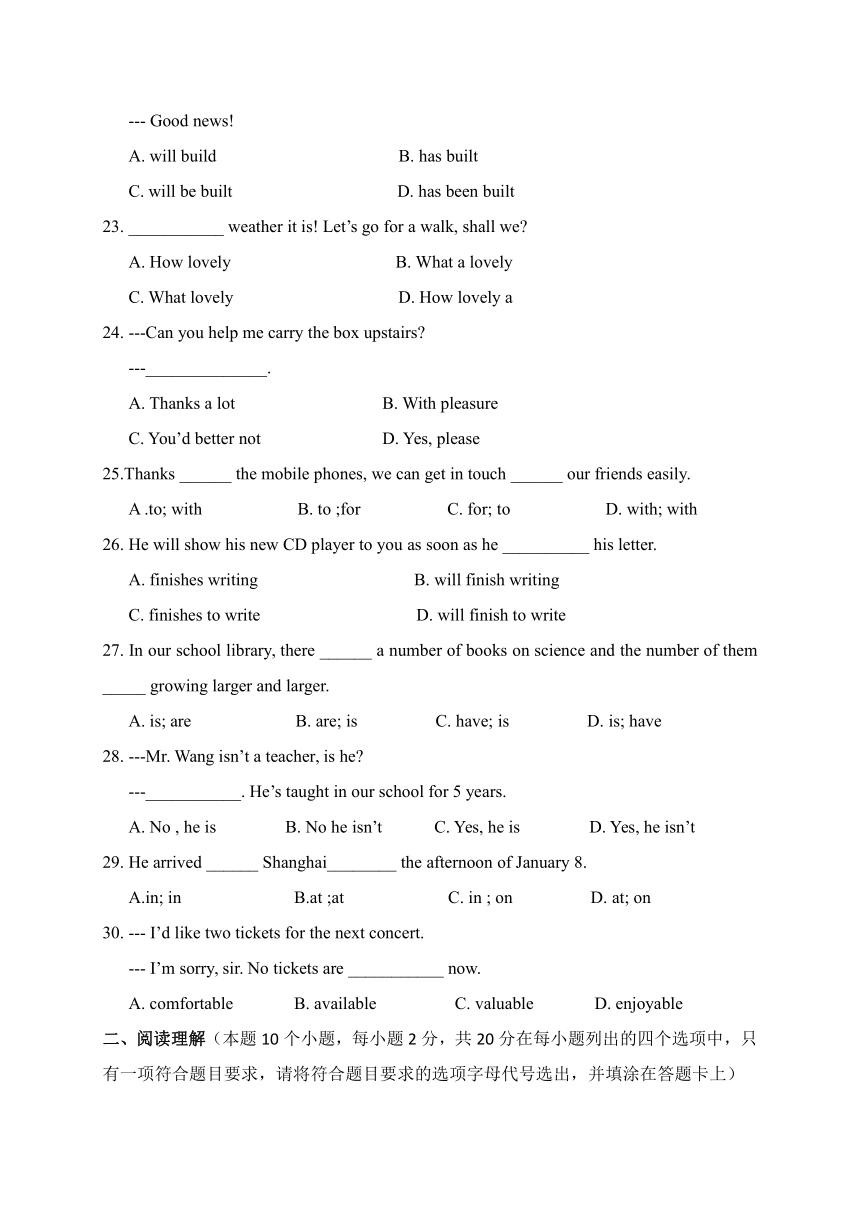 --- Good news!

A. will build B. has built

C. will be built D. has been built

23. ___________ weather it is! Let’s go for a walk, shall we?

A. How lovely B. What a lovely

C. What lovely D. How lovely a

24. ---Can you help me carry the box upstairs?

---______________.

A. Thanks a lot B. With pleasure

C. You’d better not D. Yes, please

25.Thanks ______ the mobile phones, we can get in touch ______ our friends easily.

A .to; with B. to ;for C. for; to D. with; with

26. He will show his new CD player to you as soon as he __________ his letter.

A. finishes writing B. will finish writing

C. finishes to write D. will finish to write

27. In our school library, there ______ a number of books on science and the number of them _____ growing larger and larger.

A. is; are B. are; is C. have; is D. is; have

28. ---Mr. Wang isn’t a teacher, is he?

---___________. He’s taught in our school for 5 years.

A. No , he is B. No he isn’t C. Yes, he is D. Yes, he isn’t

29. He arrived ______ Shanghai________ the afternoon of January 8.

A.in; in B.at ;at C. in ; on D. at; on

30. --- I’d like two tickets for the next concert.

--- I’m sorry, sir. No tickets are ___________ now.

A. comfortable B. available C. valuable D. enjoyable

二、阅读理解（本题 10 个小题，每小题 2 分，共 20 分在每小题列出的四个选项中，只有一项符合题目要求，请将符合题目要求的选项字母代号选出，并填涂在答题卡上）